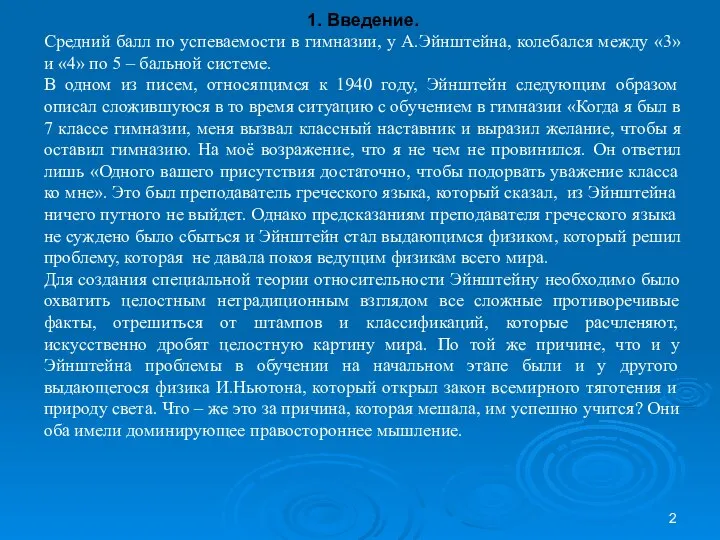 1. Введение.

Средний балл по успеваемости в гимназии, у А.Эйнштейна, колебался между «3» и «4» по 5 – бальной системе.
В одном из писем, относящимся к 1940 году, Эйнштейн следующим образом описал сложившуюся в то время ситуацию с обучением в гимназии «Когда я был в 7 классе гимназии, меня вызвал классный наставник и выразил желание, чтобы я оставил гимназию. На моё возражение, что я не чем не провинился. Он ответил лишь «Одного вашего присутствия достаточно, чтобы подорвать уважение класса ко мне». Это был преподаватель греческого языка, который сказал, из Эйнштейна ничего путного не выйдет. Однако предсказаниям преподавателя греческого языка не суждено было сбыться и Эйнштейн стал выдающимся физиком, который решил проблему, которая не давала покоя ведущим физикам всего мира.
Для создания специальной теории относительности Эйнштейну необходимо было охватить целостным нетрадиционным взглядом все сложные противоречивые факты, отрешиться от штампов и классификаций, которые расчленяют, искусственно дробят целостную картину мира. По той же причине, что и у Эйнштейна проблемы в обучении на начальном этапе были и у другого выдающегося физика И.Ньютона, который открыл закон всемирного тяготения и природу света. Что – же это за причина, которая мешала, им успешно учится? Они оба имели доминирующее правостороннее мышление.

2